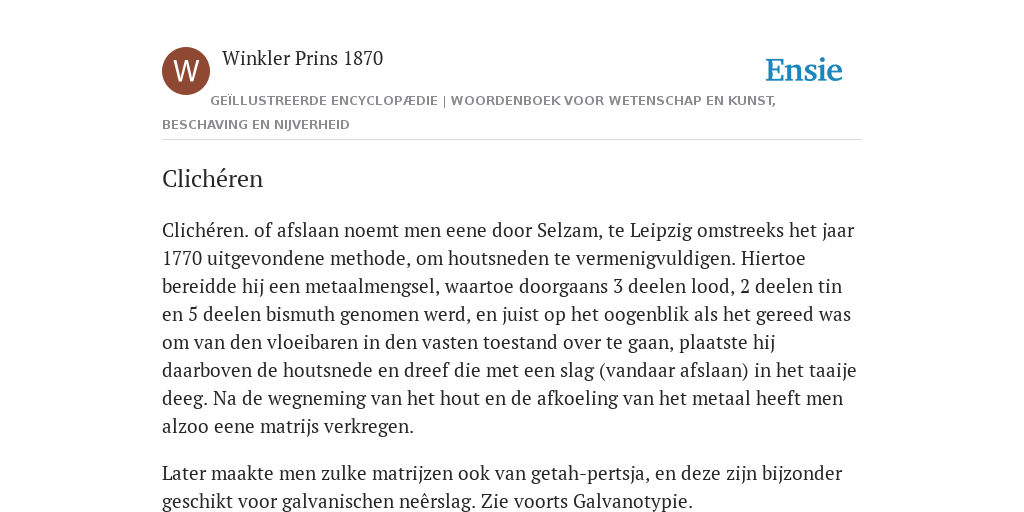 W

Winkler Prins 1870

Ensie

GEÏLLUSTREERDE ENCYCLOPÆDIE | WOORDENBOEK VOOR WETENSCHAP EN KUNST, BESCHAVING EN NIJVERHEID

Clichéren

Clichéren. of afslaan noemt men eene door Selzam, te Leipzig omstreeks het jaar 1770 uitgevondene methode, om houtsneden te vermenigvuldigen. Hiertoe bereidde hij een metaalmengsel, waartoe doorgaans 3 deelen lood, 2 deelen tin en 5 deelen bismuth genomen werd, en juist op het oogenblik als het gereed was om van den vloeibaren in den vasten toestand over te gaan, plaatste hij daarboven de houtsnede en dreef die met een slag (vandaar afslaan) in het taaije deeg. Na de wegneming van het hout en de afkoeling van het metaal heeft men alzoo eene matrijs verkregen.

Later maakte men zulke matrijzen ook van getah-pertsja, en deze zijn bijzonder geschikt voor galvanischen neêrslag. Zie voorts Galvanotypie.